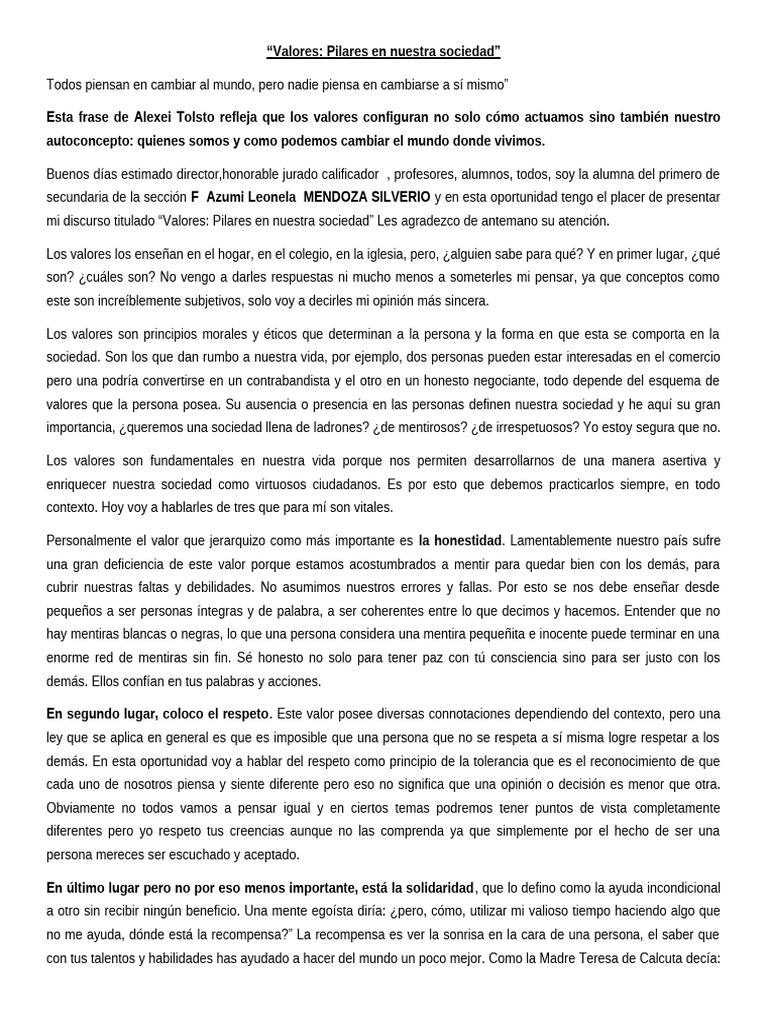 "Valores: Pilares en nuestra sociedad"

Todos piensan en cambiar al mundo, pero nadie piensa en cambiarse a sí mismo"

Esta frase de Alexei Tolsto refleja que los valores configuran no solo cómo actuamos sino también nuestro autoconcepto: quienes somos y como podemos cambiar el mundo donde vivimos.

Buenos días estimado director,honorable jurado calificador , profesores, alumnos, todos, soy la alumna del primero de secundaria de la sección F Azumi Leonela MENDOZA SILVERIO y en esta oportunidad tengo el placer de presentar mi discurso titulado "Valores: Pilares en nuestra sociedad" Les agradezco de antemano su atención.

Los valores los enseñan en el hogar, en el colegio, en la iglesia, pero, ¿alguien sabe para qué? Y en primer lugar, ¿qué son? ¿cuáles son? No vengo a darles respuestas ni mucho menos a someterles mi pensar, ya que conceptos como este son increíblemente subjetivos, solo voy a decirles mi opinión más sincera.

Los valores son principios morales y éticos que determinan a la persona y la forma en que esta se comporta en la sociedad. Son los que dan rumbo a nuestra vida, por ejemplo, dos personas pueden estar interesadas en el comercio pero una podría convertirse en un contrabandista y el otro en un honesto negociante, todo depende del esquema de valores que la persona posea. Su ausencia o presencia en las personas definen nuestra sociedad y he aquí su gran importancia, ¿queremos una sociedad llena de ladrones? ¿de mentirosos? ¿de irrespetuosos? Yo estoy segura que no.

Los valores son fundamentales en nuestra vida porque nos permiten desarrollarnos de una manera asertiva y enriquecer nuestra sociedad como virtuosos ciudadanos. Es por esto que debemos practicarlos siempre, en todo contexto. Hoy voy a hablarles de tres que para mí son vitales.

Personalmente el valor que jerarquizo como más importante es la honestidad. Lamentablemente nuestro país sufre una gran deficiencia de este valor porque estamos acostumbrados a mentir para quedar bien con los demás, para cubrir nuestras faltas y debilidades. No asumimos nuestros errores y fallas. Por esto se nos debe enseñar desde pequeños a ser personas íntegras y de palabra, a ser coherentes entre lo que decimos y hacemos. Entender que no hay mentiras blancas o negras, lo que una persona considera una mentira pequeñita e inocente puede terminar en una enorme red de mentiras sin fin. Sé honesto no solo para tener paz con tú consciencia sino para ser justo con los demás. Ellos confían en tus palabras y acciones.

En segundo lugar, coloco el respeto. Este valor posee diversas connotaciones dependiendo del contexto, pero una ley que se aplica en general es que es imposible que una persona que no se respeta a sí misma logre respetar a los demás. En esta oportunidad voy a hablar del respeto como principio de la tolerancia que es el reconocimiento de que cada uno de nosotros piensa y siente diferente pero eso no significa que una opinión o decisión es menor que otra. Obviamente no todos vamos a pensar igual y en ciertos temas podremos tener puntos de vista completamente diferentes pero yo respeto tus creencias aunque no las comprenda ya que simplemente por el hecho de ser una persona mereces ser escuchado y aceptado.

En último lugar pero no por eso menos importante, está la solidaridad, que lo defino como la ayuda incondicional a otro sin recibir ningún beneficio. Una mente egoísta diría: ¿pero, cómo, utilizar mi valioso tiempo haciendo algo que no me ayuda, dónde está la recompensa?" La recompensa es ver la sonrisa en la cara de una persona, el saber que con tus talentos y habilidades has ayudado a hacer del mundo un poco mejor. Como la Madre Teresa de Calcuta decía: